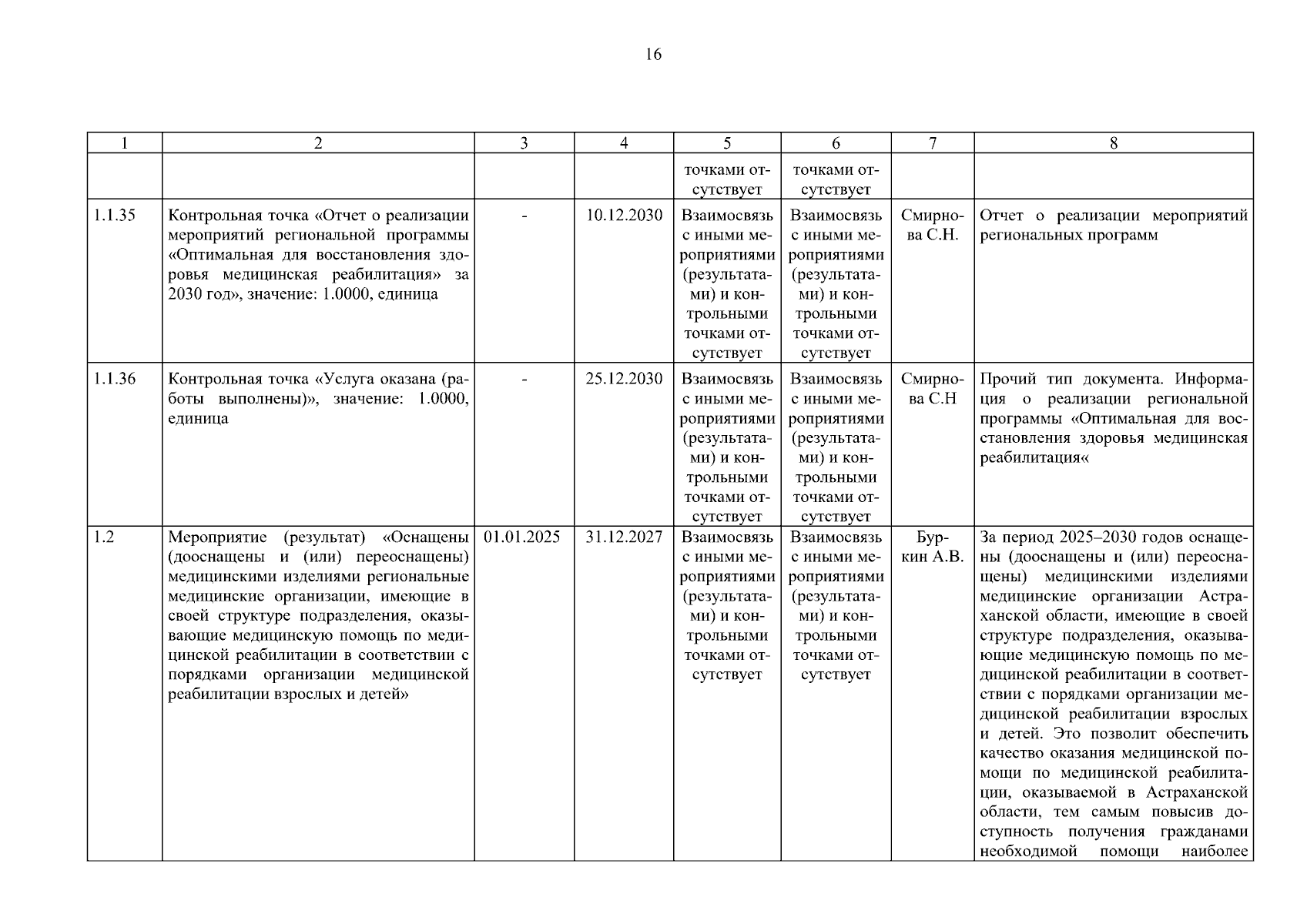 16

| 1 | 2 | 3 | 4 | 5 | 6 | 7 | 8 |
|---|---|---|---|---|---|---|---|
| | | | | точками отсутствует | точками отсутствует | | |
| 1.1.35 | Контрольная точка «Отчет о реализации мероприятий региональной программы «Оптимальная для восстановления здоровья медицинская реабилитация» за 2030 год», значение: 1.0000, единица | - | 10.12.2030 | Взаимосвязь с иными мероприятиями (результатами) и контрольными точками отсутствует | Взаимосвязь с иными мероприятиями (результатами) и контрольными точками отсутствует | Смирнова С.Н. | Отчет о реализации мероприятий региональных программ |
| 1.1.36 | Контрольная точка «Услуга оказана (работы выполнены)», значение: 1.0000, единица | - | 25.12.2030 | Взаимосвязь с иными мероприятиями (результатами) и контрольными точками отсутствует | Взаимосвязь с иными мероприятиями (результатами) и контрольными точками отсутствует | Смирнова С.Н | Прочий тип документа. Информация о реализации региональной программы «Оптимальная для восстановления здоровья медицинская реабилитация« |
| 1.2 | Мероприятие (результат) «Оснащены (дооснащены и (или) переоснащены) медицинскими изделиями региональные медицинские организации, имеющие в своей структуре подразделения, оказывающие медицинскую помощь по медицинской реабилитации в соответствии с порядками организации медицинской реабилитации взрослых и детей» | 01.01.2025 | 31.12.2027 | Взаимосвязь с иными мероприятиями (результатами) и контрольными точками отсутствует | Взаимосвязь с иными мероприятиями (результатами) и контрольными точками отсутствует | Буркин А.В. | За период 2025–2030 годов оснащены (дооснащены и (или) переоснащены) медицинскими изделиями медицинские организации Астраханской области, имеющие в своей структуре подразделения, оказывающие медицинскую помощь по медицинской реабилитации в соответствии с порядками организации медицинской реабилитации взрослых и детей. Это позволит обеспечить качество оказания медицинской помощи по медицинской реабилитации, оказываемой в Астраханской области, тем самым повысив доступность получения гражданами необходимой помощи наиболее |